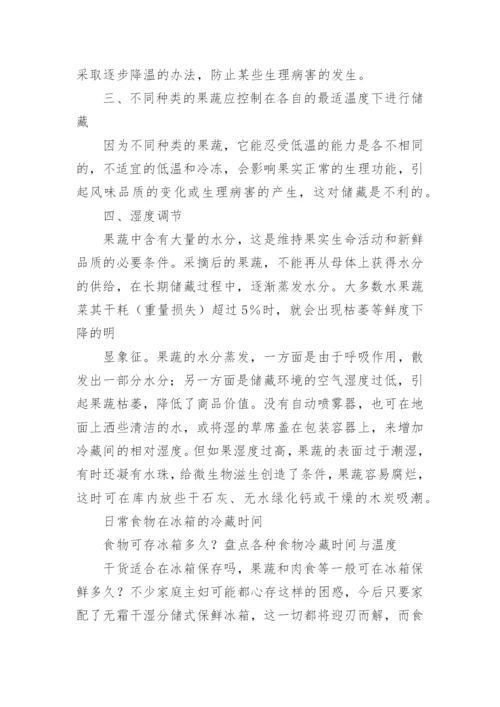 采取逐步降温的办法，防止某些生理病害的发生。

三、不同种类的果蔬应控制在各自的最适温度下进行储藏

因为不同种类的果蔬，它能忍受低温的能力是各不相同的，不适宜的低温和冷冻，会影响果实正常的生理功能，引起风味品质的变化或生理病害的产生，这对储藏是不利的。

四、湿度调节

果蔬中含有大量的水分，这是维持果实生命活动和新鲜品质的必要条件。采摘后的果蔬，不能再从母体上获得水分的供给，在长期储藏过程中，逐渐蒸发水分。大多数水果蔬菜其干耗（重量损失）超过5%时，就会出现枯萎等鲜度下降的明

显象征。果蔬的水分蒸发，一方面是由于呼吸作用，散发出一部分水分；另一方面是储藏环境的空气湿度过低，引起果蔬枯萎，降低了商品价值。没有自动喷雾器，也可在地面上洒些清洁的水，或将湿的草席盖在包装容器上，来增加冷藏间的相对湿度。但如果湿度过高，果蔬的表面过于潮湿，有时还凝有水珠，给微生物滋生创造了条件，果蔬容易腐烂，这时可在库内放些干石灰、无水绿化钙或干燥的木炭吸潮。

日常食物在冰箱的冷藏时间

食物可存冰箱多久？盘点各种食物冷藏时间与温度

干货适合在冰箱保存吗，果蔬和肉食等一般可在冰箱保鲜多久？不少家庭主妇可能都心存这样的困惑，今后只要家配了无霜干湿分储式保鲜冰箱，这一切都将迎刃而解，而食